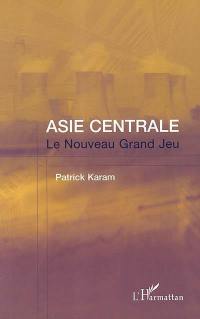 ASIE CENTRALE
Le Nouveau Grand Jeu

Patrick Karam

L'Harmattan